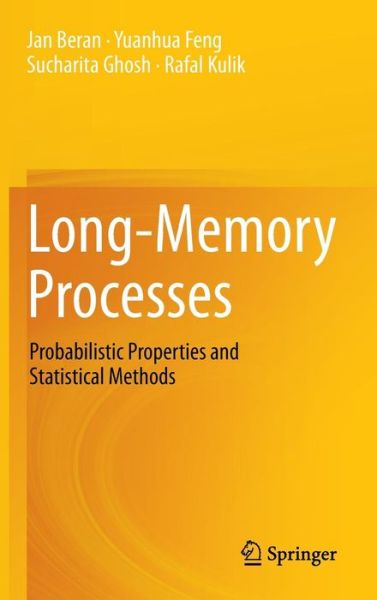 Jan Beran · Yuanhua Feng
Sucharita Ghosh · Rafal Kulik

Long-Memory Processes

Probabilistic Properties and Statistical Methods

Springer